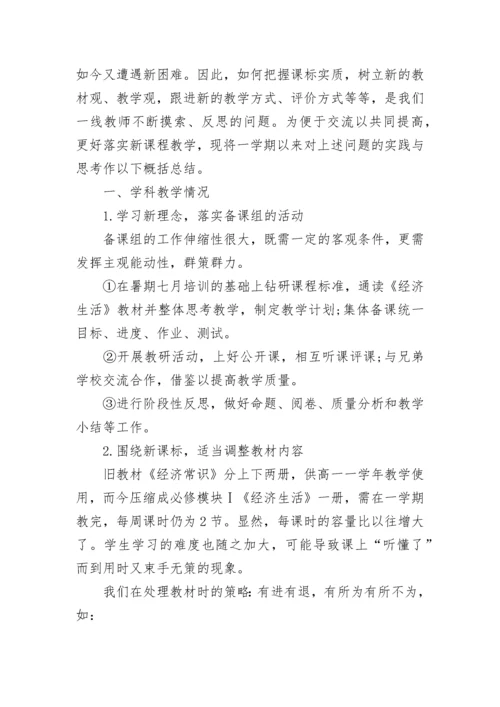 如今又遭遇新困难。因此，如何把握课标实质，树立新的教材观、教学观，跟进新的教学方式、评价方式等等，是我们一线教师不断摸索、反思的问题。为便于交流以共同提高，更好落实新课程教学，现将一学期以来对上述问题的实践与思考作以下概括总结。

一、学科教学情况

1.学习新理念，落实备课组的活动

备课组的工作伸缩性很大，既需一定的客观条件，更需发挥主观能动性，群策群力。

①在暑期七月培训的基础上钻研课程标准，通读《经济生活》教材并整体思考教学，制定教学计划;集体备课统一目标、进度、作业、测试。

②开展教研活动，上好公开课，相互听课评课;与兄弟学校交流合作，借鉴以提高教学质量。

③进行阶段性反思，做好命题、阅卷、质量分析和教学小结等工作。

2.围绕新课标，适当调整教材内容

旧教材《经济常识》分上下两册，供高一一学年教学使用，而今压缩成必修模块Ⅰ《经济生活》一册，需在一学期教完，每周课时仍为2节。显然，每课时的容量比以往增大了。学生学习的难度也随之加大，可能导致课上“听懂了”而到用时又束手无策的现象。

我们在处理教材时的策略:有进有退，有所为有所不为，如: